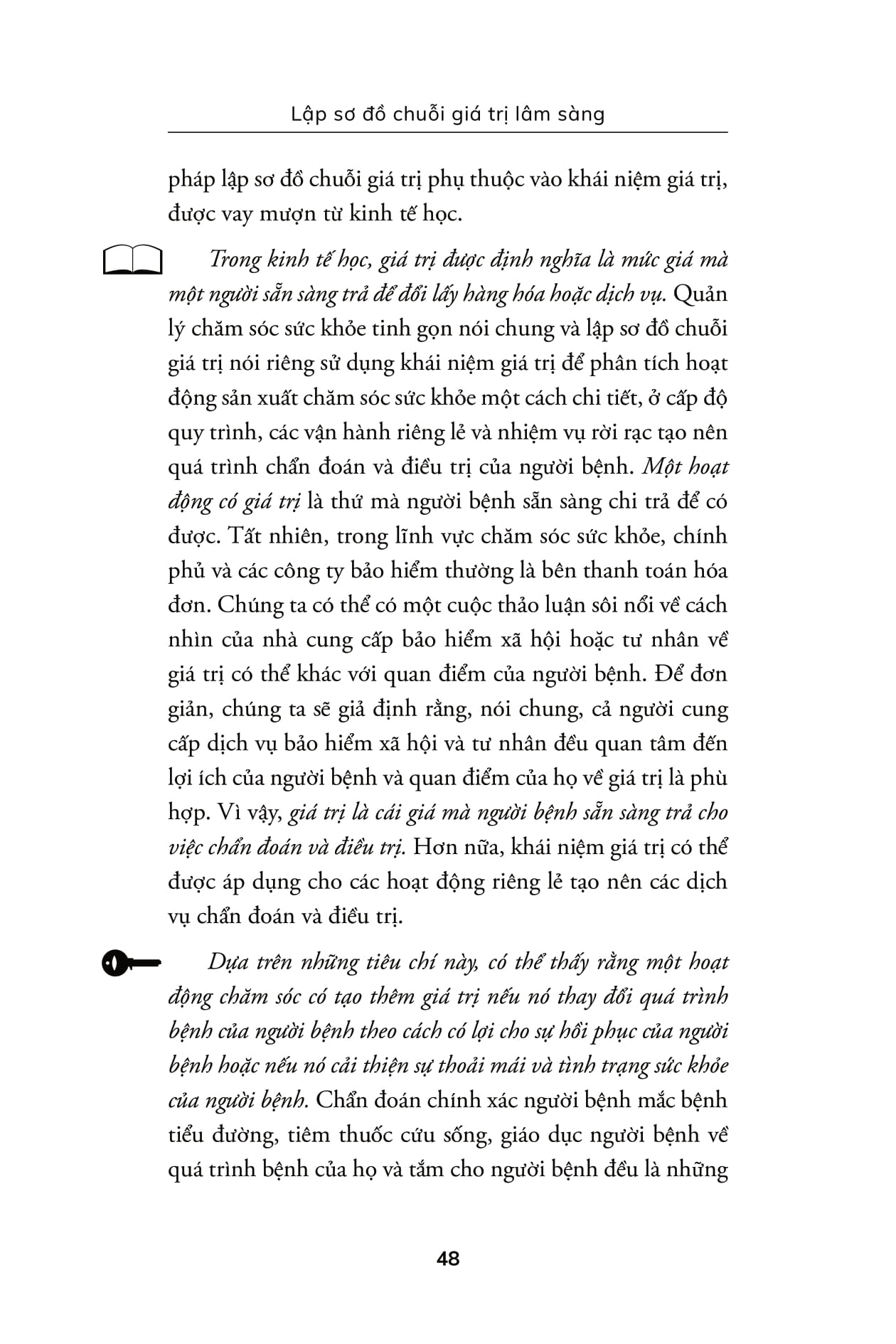 Lập sơ đồ chuỗi giá trị lâm sàng

pháp lập sơ đồ chuỗi giá trị phụ thuộc vào khái niệm giá trị, được vay mượn từ kinh tế học.

Trong kinh tế học, giá trị được định nghĩa là mức giá mà một người sẵn sàng trả để đổi lấy hàng hóa hoặc dịch vụ. Quản lý chăm sóc sức khỏe tinh gọn nói chung và lập sơ đồ chuỗi giá trị nói riêng sử dụng khái niệm giá trị để phân tích hoạt động sản xuất chăm sóc sức khỏe một cách chi tiết, ở cấp độ quy trình, các vận hành riêng lẻ và nhiệm vụ rời rạc tạo nên quá trình chẩn đoán và điều trị của người bệnh. Một hoạt động có giá trị là thứ mà người bệnh sẵn sàng chi trả để có được. Tất nhiên, trong lĩnh vực chăm sóc sức khỏe, chính phủ và các công ty bảo hiểm thường là bên thanh toán hóa đơn. Chúng ta có thể có một cuộc thảo luận sôi nổi về cách nhìn của nhà cung cấp bảo hiểm xã hội hoặc tư nhân về giá trị có thể khác với quan điểm của người bệnh. Để đơn giản, chúng ta sẽ giả định rằng, nói chung, cả người cung cấp dịch vụ bảo hiểm xã hội và tư nhân đều quan tâm đến lợi ích của người bệnh và quan điểm của họ về giá trị là phù hợp. Vì vậy, giá trị là cái giá mà người bệnh sẵn sàng trả cho việc chẩn đoán và điều trị. Hơn nữa, khái niệm giá trị có thể được áp dụng cho các hoạt động riêng lẻ tạo nên các dịch vụ chẩn đoán và điều trị.

Dựa trên những tiêu chí này, có thể thấy rằng một hoạt động chăm sóc có tạo thêm giá trị nếu nó thay đổi quá trình bệnh của người bệnh theo cách có lợi cho sự hồi phục của người bệnh hoặc nếu nó cải thiện sự thoải mái và tình trạng sức khỏe của người bệnh. Chẩn đoán chính xác người bệnh mắc bệnh tiểu đường, tiêm thuốc cứu sống, giáo dục người bệnh về quá trình bệnh của họ và tắm cho người bệnh đều là những

48